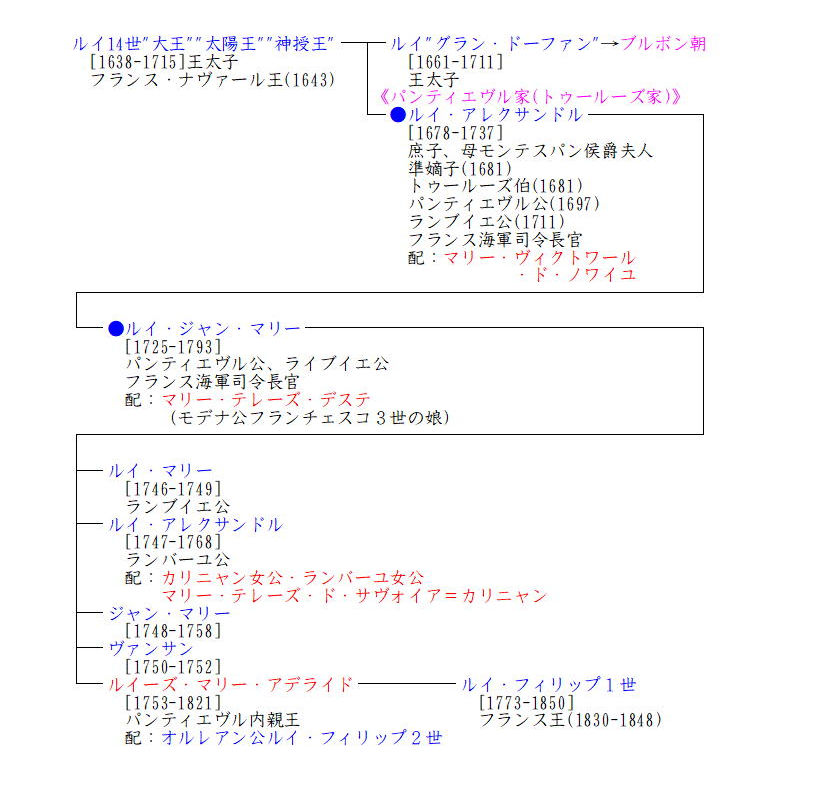 ルイ14世"大王""太陽王""神授王"
[1638-1715]王太子
フランス・ナヴァール王(1643)

ルイ"グラン・ドーファン"→ブルボン朝
[1661-1711]
王太子

《パンティエヴル家(トゥールーズ家)》
●ルイ・アレクサンドル
[1678-1737]
庶子、母モンテスパン侯爵夫人
準嫡子(1681)
トゥールーズ伯(1681)
パンティエヴル公(1697)
ランブイエ公(1711)
フランス海軍司令長官
配：マリー・ヴィクトワール・ド・ノワイユ

●ルイ・ジャン・マリー
[1725-1793]
パンティエヴル公、ライブイエ公
フランス海軍司令長官
配：マリー・テレーズ・デステ
(モデナ公フランチェスコ３世の娘)

ルイ・マリー
[1746-1749]
ランブイエ公

ルイ・アレクサンドル
[1747-1768]
ランバーユ公
配：カリニャン女公・ランバーユ女公
マリー・テレーズ・ド・サヴォイア=カリニャン

ジャン・マリー
[1748-1758]

ヴァンサン
[1750-1752]

ルイーズ・マリー・アデライド
[1753-1821]
パンティエヴル内親王
配：オルレアン公ルイ・フィリップ２世

ルイ・フィリップ１世
[1773-1850]
フランス王(1830-1848)